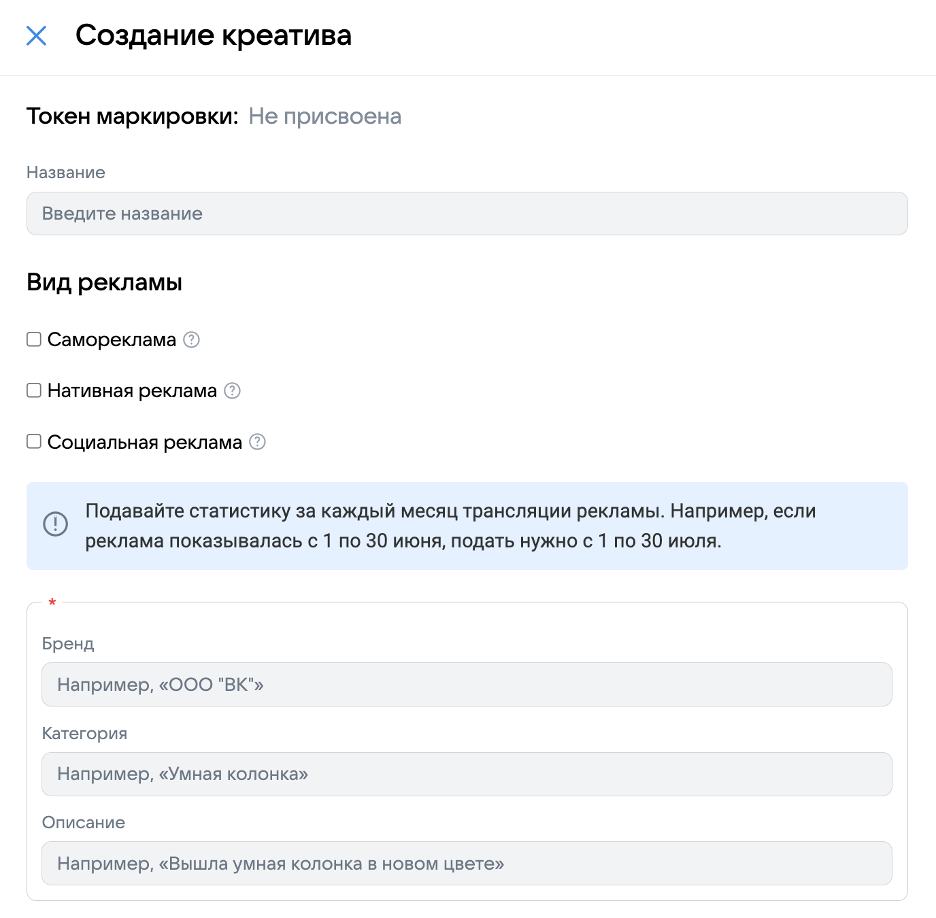 Создание креатива

Токен маркировки: Не присвоена

Название

Введите название

Вид рекламы

Самореклама

Нативная реклама

Социальная реклама

Подавайте статистику за каждый месяц трансляции рекламы. Например, если реклама показывалась с 1 по 30 июня, подать нужно с 1 по 30 июля.

*

Бренд

Например, «ООО "ВК"»

Категория

Например, «Умная колонка»

Описание

Например, «Вышла умная колонка в новом цвете»